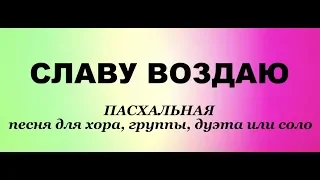 СЛАВУ ВОЗДАЮ

ПАСХАЛЬНАЯ
песня для хора, группы, дуэта или соло